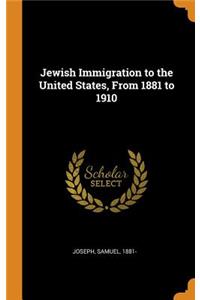 Jewish Immigration to the United States, From 1881 to 1910

Scholar
SELECT

JOSEPH, SAMUEL, 1881-